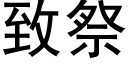 致祭